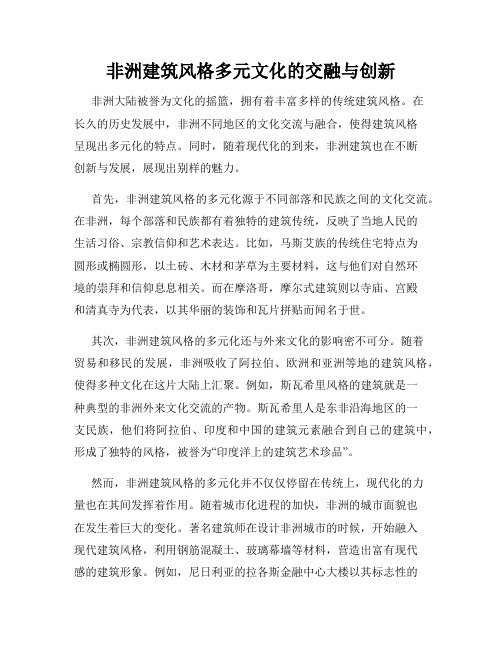 非洲建筑风格多元文化的交融与创新

非洲大陆被誉为文化的摇篮，拥有着丰富多样的传统建筑风格。在长久的历史发展中，非洲不同地区的文化交流与融合，使得建筑风格呈现出多元化的特点。同时，随着现代化的到来，非洲建筑也在不断创新与发展，展现出别样的魅力。

首先，非洲建筑风格的多元化源于不同部落和民族之间的文化交流。在非洲，每个部落和民族都有着独特的建筑传统，反映了当地人民的生活习俗、宗教信仰和艺术表达。比如，马斯艾族的传统住宅特点为圆形或椭圆形，以土砖、木材和茅草为主要材料，这与他们对自然环境的崇拜和信仰息息相关。而在摩洛哥，摩尔式建筑则以寺庙、宫殿和清真寺为代表，以其华丽的装饰和瓦片拼贴而闻名于世。

其次，非洲建筑风格的多元化还与外来文化的影响密不可分。随着贸易和移民的发展，非洲吸收了阿拉伯、欧洲和亚洲等地的建筑风格，使得多种文化在这片大陆上汇聚。例如，斯瓦希里风格的建筑就是一种典型的非洲外来文化交流的产物。斯瓦希里人是东非沿海地区的一支民族，他们将阿拉伯、印度和中国的建筑元素融合到自己的建筑中，形成了独特的风格，被誉为“印度洋上的建筑艺术珍品”。

然而，非洲建筑风格的多元化并不仅仅停留在传统上，现代化的力量也在其间发挥着作用。随着城市化进程的加快，非洲的城市面貌也在发生着巨大的变化。著名建筑师在设计非洲城市的时候，开始融入现代建筑风格，利用钢筋混凝土、玻璃幕墙等材料，营造出富有现代感的建筑形象。例如，尼日利亚的拉各斯金融中心大楼以其标志性的